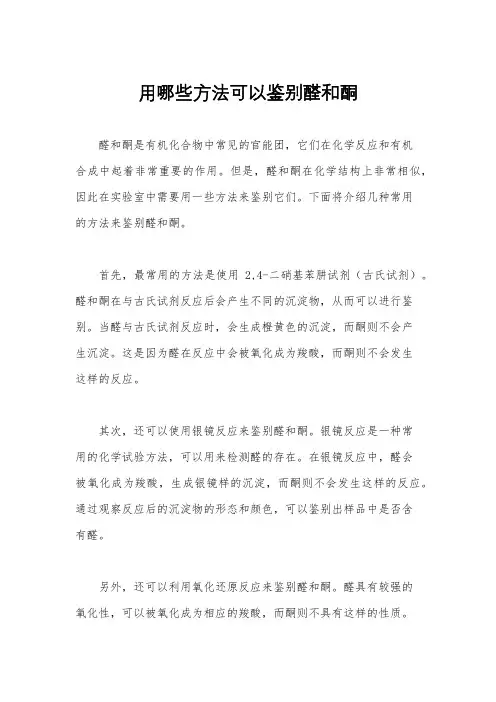 用哪些方法可以鉴别醛和酮

醛和酮是有机化合物中常见的官能团，它们在化学反应和有机合成中起着非常重要的作用。但是，醛和酮在化学结构上非常相似，因此在实验室中需要用一些方法来鉴别它们。下面将介绍几种常用的方法来鉴别醛和酮。

首先，最常用的方法是使用 2,4-二硝基苯肼试剂（古氏试剂）。醛和酮在与古氏试剂反应后会产生不同的沉淀物，从而可以进行鉴别。当醛与古氏试剂反应时，会生成橙黄色的沉淀，而酮则不会产生沉淀。这是因为醛在反应中会被氧化成为羧酸，而酮则不会发生这样的反应。

其次，还可以使用银镜反应来鉴别醛和酮。银镜反应是一种常用的化学试验方法，可以用来检测醛的存在。在银镜反应中，醛会被氧化成为羧酸，生成银镜样的沉淀，而酮则不会发生这样的反应。通过观察反应后的沉淀物的形态和颜色，可以鉴别出样品中是否含有醛。

另外，还可以利用氧化还原反应来鉴别醛和酮。醛具有较强的氧化性，可以被氧化成为相应的羧酸，而酮则不具有这样的性质。